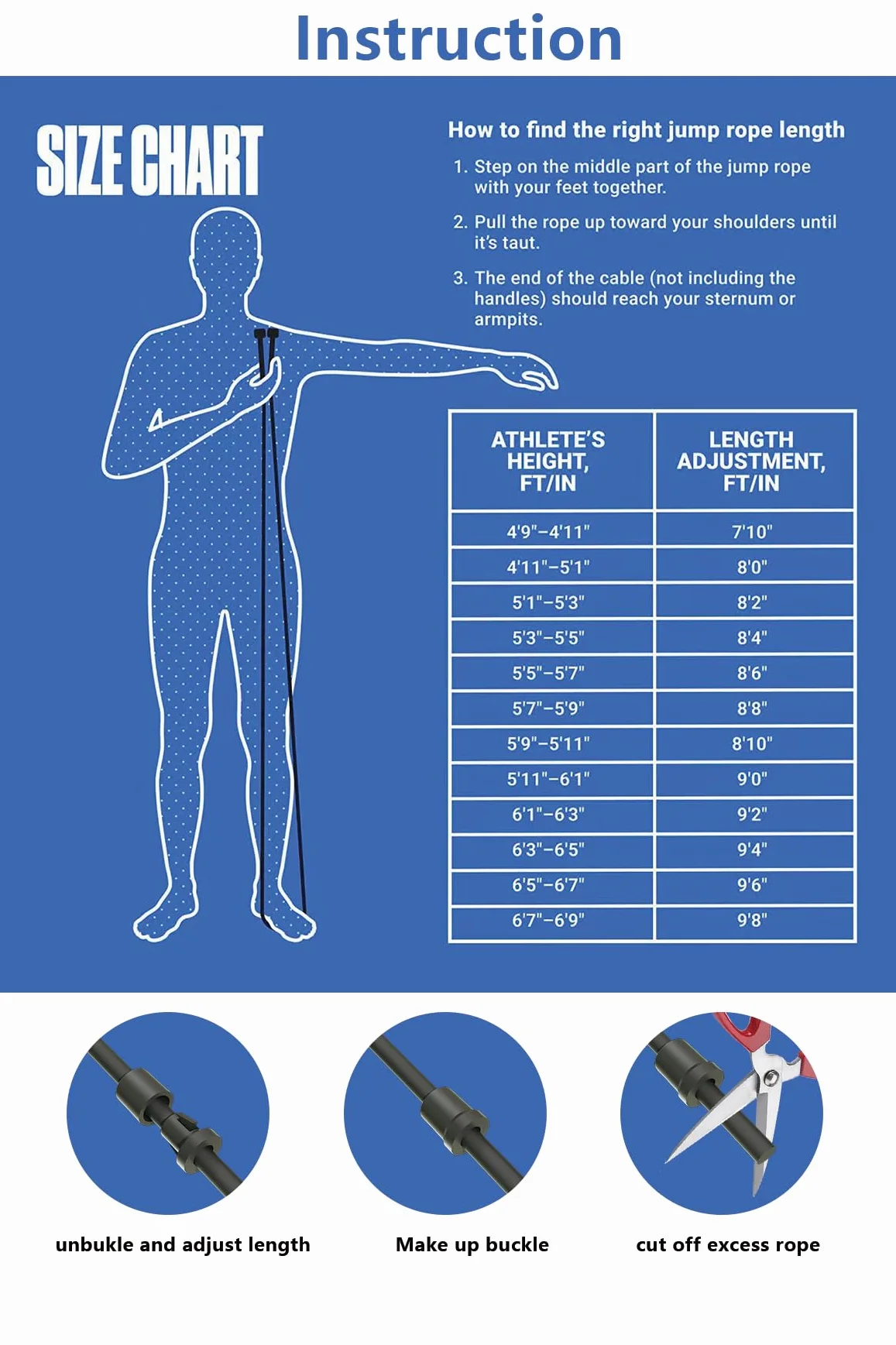 Instruction

SIZE CHART

How to find the right jump rope length

1. Step on the middle part of the jump rope with your feet together.

2. Pull the rope up toward your shoulders until it's taut.

3. The end of the cable (not including the handles) should reach your sternum or armpits.

| ATHLETE'S HEIGHT, FT/IN | LENGTH ADJUSTMENT, FT/IN |
|---|---|
| 4'9"–4'11" | 7'10" |
| 4'11"–5'1" | 8'0" |
| 5'1"–5'3" | 8'2" |
| 5'3"–5'5" | 8'4" |
| 5'5"–5'7" | 8'6" |
| 5'7"–5'9" | 8'8" |
| 5'9"–5'11" | 8'10" |
| 5'11"–6'1" | 9'0" |
| 6'1"–6'3" | 9'2" |
| 6'3"–6'5" | 9'4" |
| 6'5"–6'7" | 9'6" |
| 6'7"–6'9" | 9'8" |

unbukle and adjust length

Make up buckle

cut off excess rope